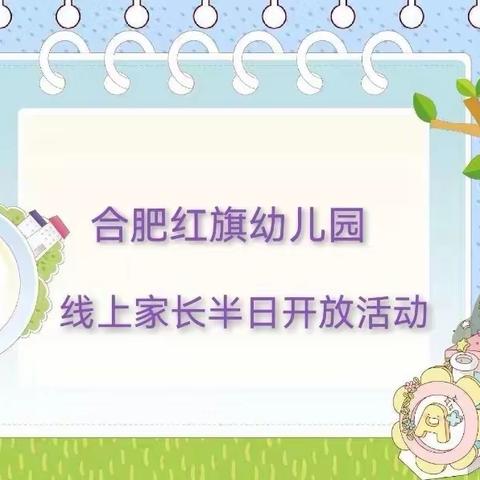 合肥红旗幼儿园

线上家长半日开放活动